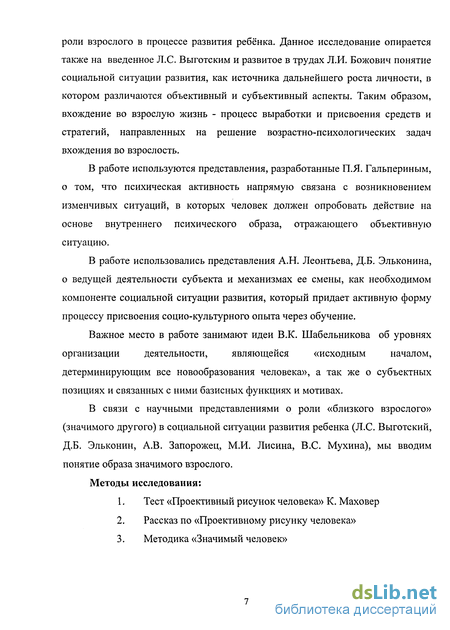 роли взрослого в процессе развития ребёнка. Данное исследование опирается также на введенное Л.С. Выготским и развитое в трудах Л.И. Божович понятие социальной ситуации развития, как источника дальнейшего роста личности, в котором различаются объективный и субъективный аспекты. Таким образом, вхождение во взрослую жизнь - процесс выработки и присвоения средств и стратегий, направленных на решение возрастно-психологических задач вхождения во взрослость.

В работе используются представления, разработанные П.Я. Гальпериным, о том, что психическая активность напрямую связана с возникновением изменчивых ситуаций, в которых человек должен опробовать действие на основе внутреннего психического образа, отражающего объективную ситуацию.

В работе использовались представления А.Н. Леонтьева, Д.Б. Эльконина, о ведущей деятельности субъекта и механизмах ее смены, как необходимом компоненте социальной ситуации развития, который придает активную форму процессу присвоения социо-культурного опыта через обучение.

Важное место в работе занимают идеи В.К. Шабельникова об уровнях организации деятельности, являющейся «исходным началом, детерминирующим все новообразования человека», а так же о субъектных позициях и связанных с ними базисных функциях и мотивах.

В связи с научными представлениями о роли «близкого взрослого» (значимого другого) в социальной ситуации развития ребенка (Л.С. Выготский, Д.Б. Эльконин, А.В. Запорожец, М.И. Лисина, В.С. Мухина), мы вводим понятие образа значимого взрослого.

Методы исследования:

1. Тест «Проективный рисунок человека» К. Маховер
2. Рассказ по «Проективному рисунку человека»
3. Методика «Значимый человек»

7

dsLib.net
библиотека диссертаций